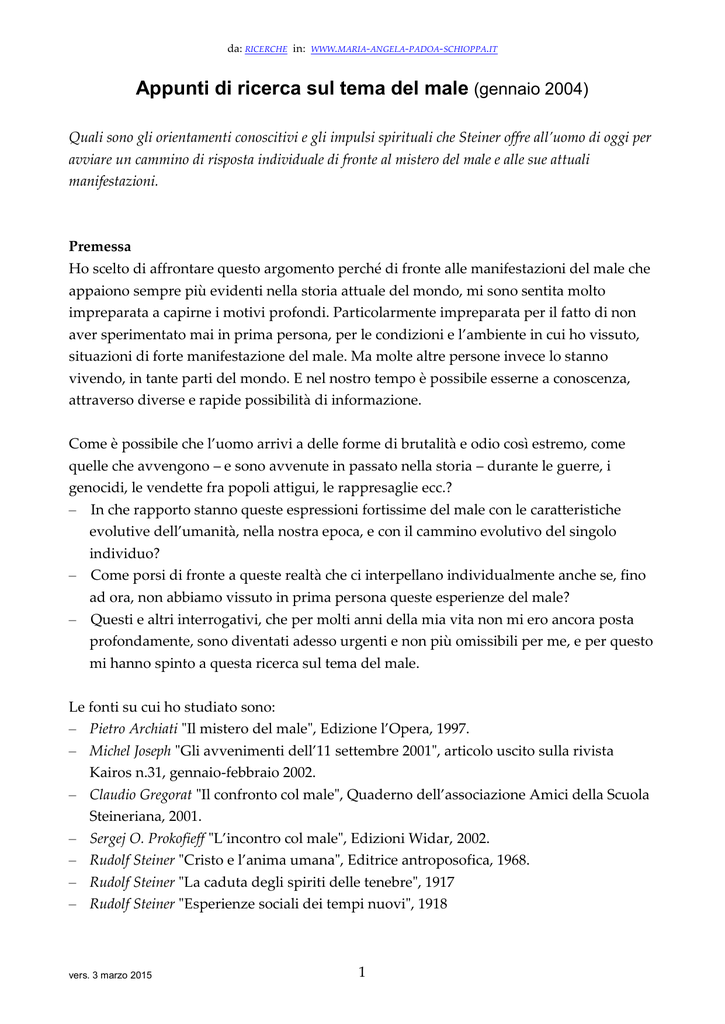 da: RICERCHE in: WWW.MARIA-ANGELA-PADOA-SCHIOPPA.IT

Appunti di ricerca sul tema del male (gennaio 2004)

Quali sono gli orientamenti conoscitivi e gli impulsi spirituali che Steiner offre all'uomo di oggi per avviare un cammino di risposta individuale di fronte al mistero del male e alle sue attuali manifestazioni.

Premessa
Ho scelto di affrontare questo argomento perché di fronte alle manifestazioni del male che appaiono sempre più evidenti nella storia attuale del mondo, mi sono sentita molto impreparata a capirne i motivi profondi. Particolarmente impreparata per il fatto di non aver sperimentato mai in prima persona, per le condizioni e l'ambiente in cui ho vissuto, situazioni di forte manifestazione del male. Ma molte altre persone invece lo stanno vivendo, in tante parti del mondo. E nel nostro tempo è possibile esserne a conoscenza, attraverso diverse e rapide possibilità di informazione.

Come è possibile che l'uomo arrivi a delle forme di brutalità e odio così estremo, come quelle che avvengono – e sono avvenute in passato nella storia – durante le guerre, i genocidi, le vendette fra popoli attigui, le rappresaglie ecc.?
– In che rapporto stanno queste espressioni fortissime del male con le caratteristiche evolutive dell'umanità, nella nostra epoca, e con il cammino evolutivo del singolo individuo?
– Come porsi di fronte a queste realtà che ci interpellano individualmente anche se, fino ad ora, non abbiamo vissuto in prima persona queste esperienze del male?
– Questi e altri interrogativi, che per molti anni della mia vita non mi ero ancora posta profondamente, sono diventati adesso urgenti e non più omissibili per me, e per questo mi hanno spinto a questa ricerca sul tema del male.

Le fonti su cui ho studiato sono:
– Pietro Archiati "Il mistero del male", Edizione l'Opera, 1997.
– Michel Joseph "Gli avvenimenti dell'11 settembre 2001", articolo uscito sulla rivista Kairos n.31, gennaio-febbraio 2002.
– Claudio Gregorat "Il confronto col male", Quaderno dell'associazione Amici della Scuola Steineriana, 2001.
– Sergej O. Prokofieff "L'incontro col male", Edizioni Widar, 2002.
– Rudolf Steiner "Cristo e l'anima umana", Editrice antroposofica, 1968.
– Rudolf Steiner "La caduta degli spiriti delle tenebre", 1917
– Rudolf Steiner "Esperienze sociali dei tempi nuovi", 1918

vers. 3 marzo 2015

1